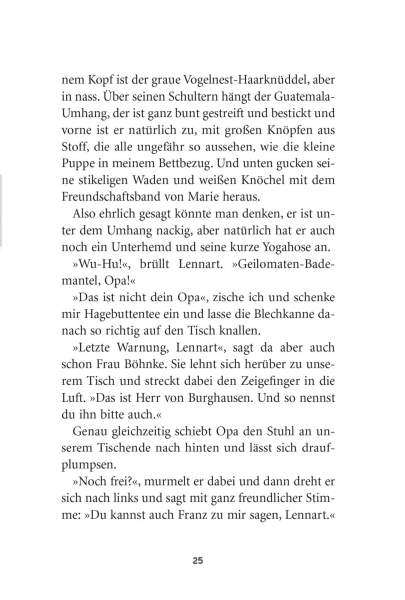 nem Kopf ist der graue Vogelnest-Haarknüddel, aber in nass. Über seinen Schultern hängt der Guatemala-Umhang, der ist ganz bunt gestreift und bestickt und vorne ist er natürlich zu, mit großen Knöpfen aus Stoff, die alle ungefähr so aussehen, wie die kleine Puppe in meinem Bettbezug. Und unten gucken seine stikeligen Waden und weißen Knöchel mit dem Freundschaftsband von Marie heraus.

Also ehrlich gesagt könnte man denken, er ist unter dem Umhang nackig, aber natürlich hat er auch noch ein Unterhemd und seine kurze Yogahose an.

»Wu-Hu!«, brüllt Lennart. »Geilomaten-Bademantel, Opa!«

»Das ist nicht dein Opa«, zische ich und schenke mir Hagebuttentee ein und lasse die Blechkanne danach so richtig auf den Tisch knallen.

»Letzte Warnung, Lennart«, sagt da aber auch schon Frau Böhnke. Sie lehnt sich herüber zu unserem Tisch und streckt dabei den Zeigefinger in die Luft. »Das ist Herr von Burghausen. Und so nennst du ihn bitte auch.«

Genau gleichzeitig schiebt Opa den Stuhl an unserem Tischende nach hinten und lässt sich draufplumpsen.

»Noch frei?«, murmelt er dabei und dann dreht er sich nach links und sagt mit ganz freundlicher Stimme: »Du kannst auch Franz zu mir sagen, Lennart.«

25